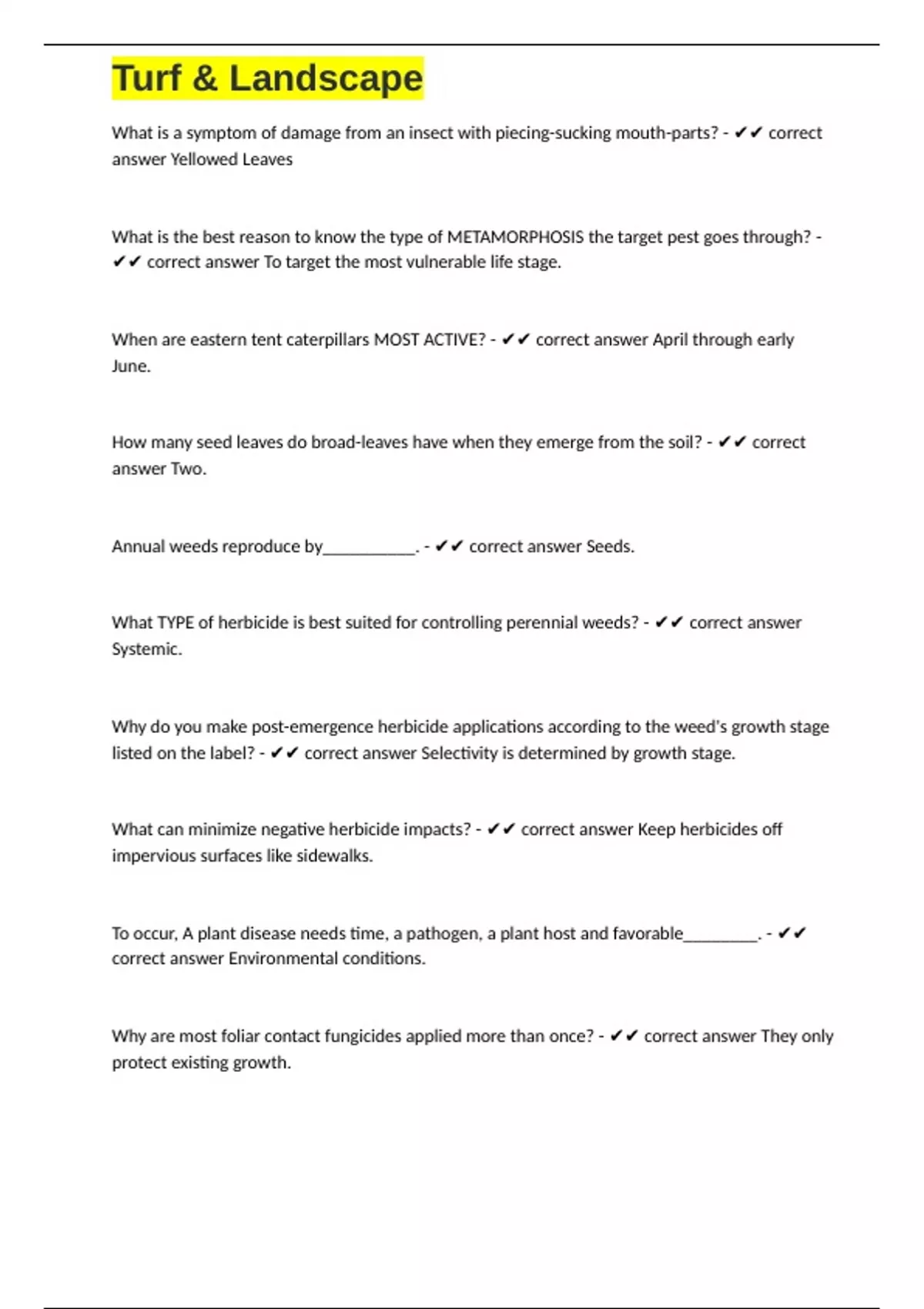 Turf & Landscape

What is a symptom of damage from an insect with piecing-sucking mouth-parts? - ✔✔ correct answer Yellowed Leaves

What is the best reason to know the type of METAMORPHOSIS the target pest goes through? - ✔✔ correct answer To target the most vulnerable life stage.

When are eastern tent caterpillars MOST ACTIVE? - ✔✔ correct answer April through early June.

How many seed leaves do broad-leaves have when they emerge from the soil? - ✔✔ correct answer Two.

Annual weeds reproduce by___________. - ✔✔ correct answer Seeds.

What TYPE of herbicide is best suited for controlling perennial weeds? - ✔✔ correct answer Systemic.

Why do you make post-emergence herbicide applications according to the weed's growth stage listed on the label? - ✔✔ correct answer Selectivity is determined by growth stage.

What can minimize negative herbicide impacts? - ✔✔ correct answer Keep herbicides off impervious surfaces like sidewalks.

To occur, A plant disease needs time, a pathogen, a plant host and favorable_________. - ✔✔ correct answer Environmental conditions.

Why are most foliar contact fungicides applied more than once? - ✔✔ correct answer They only protect existing growth.